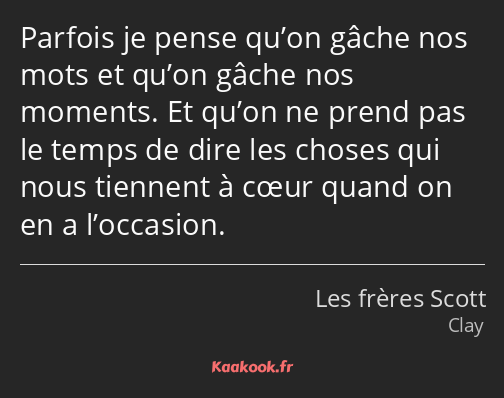 Parfois je pense qu’on gâche nos mots et qu’on gâche nos moments. Et qu’on ne prend pas le temps de dire les choses qui nous tiennent à cœur quand on en a l’occasion.

Les frères Scott
Clay

Kaakook.fr